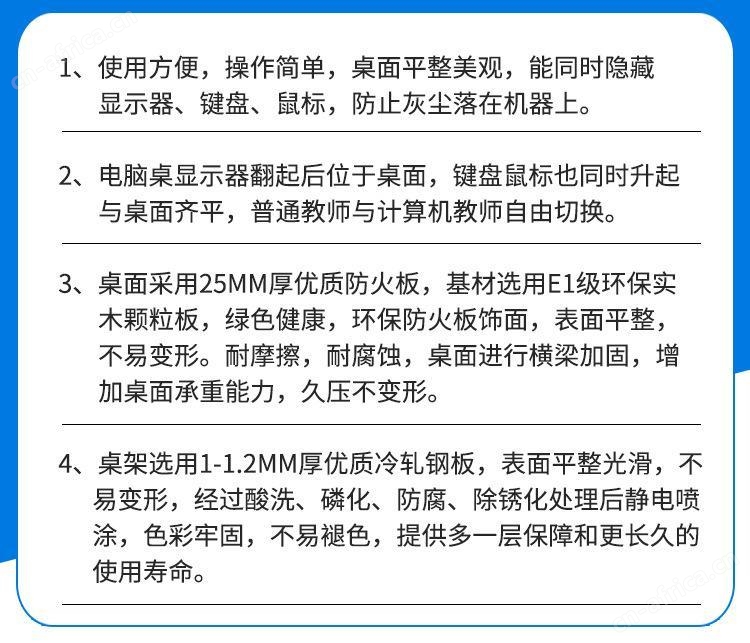 1、使用方便，操作简单，桌面平整美观，能同时隐藏显示器、键盘、鼠标，防止灰尘落在机器上。

2、电脑桌显示器翻起后位于桌面，键盘鼠标也同时升起与桌面齐平，普通教师与计算机教师自由切换。

3、桌面采用25MM厚优质防火板，基材选用E1级环保实木颗粒板，绿色健康，环保防火板饰面，表面平整，不易变形。耐摩擦，耐腐蚀，桌面进行横梁加固，增加桌面承重能力，久压不变形。

4、桌架选用1-1.2MM厚优质冷轧钢板，表面平整光滑，不易变形，经过酸洗、磷化、防腐、除锈化处理后静电喷涂，色彩牢固，不易褪色，提供多一层保障和更长久的使用寿命。